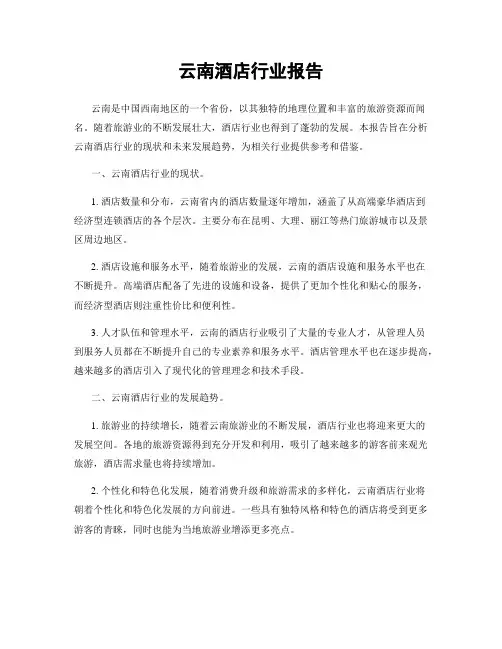 云南酒店行业报告

云南是中国西南地区的一个省份，以其独特的地理位置和丰富的旅游资源而闻名。随着旅游业的不断发展壮大，酒店行业也得到了蓬勃的发展。本报告旨在分析云南酒店行业的现状和未来发展趋势，为相关行业提供参考和借鉴。

一、云南酒店行业的现状。

1. 酒店数量和分布，云南省内的酒店数量逐年增加，涵盖了从高端豪华酒店到经济型连锁酒店的各个层次。主要分布在昆明、大理、丽江等热门旅游城市以及景区周边地区。

2. 酒店设施和服务水平，随着旅游业的发展，云南的酒店设施和服务水平也在不断提升。高端酒店配备了先进的设施和设备，提供了更加个性化和贴心的服务，而经济型酒店则注重性价比和便利性。

3. 人才队伍和管理水平，云南的酒店行业吸引了大量的专业人才，从管理人员到服务人员都在不断提升自己的专业素养和服务水平。酒店管理水平也在逐步提高，越来越多的酒店引入了现代化的管理理念和技术手段。

二、云南酒店行业的发展趋势。

1. 旅游业的持续增长，随着云南旅游业的不断发展，酒店行业也将迎来更大的发展空间。各地的旅游资源得到充分开发和利用，吸引了越来越多的游客前来观光旅游，酒店需求量也将持续增加。

2. 个性化和特色化发展，随着消费升级和旅游需求的多样化，云南酒店行业将朝着个性化和特色化发展的方向前进。一些具有独特风格和特色的酒店将受到更多游客的青睐，同时也能为当地旅游业增添更多亮点。